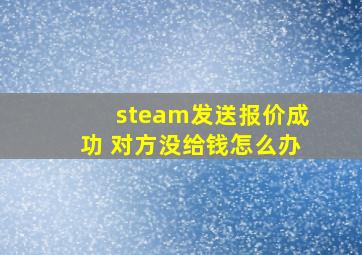 steam发送报价成功 对方没给钱怎么办